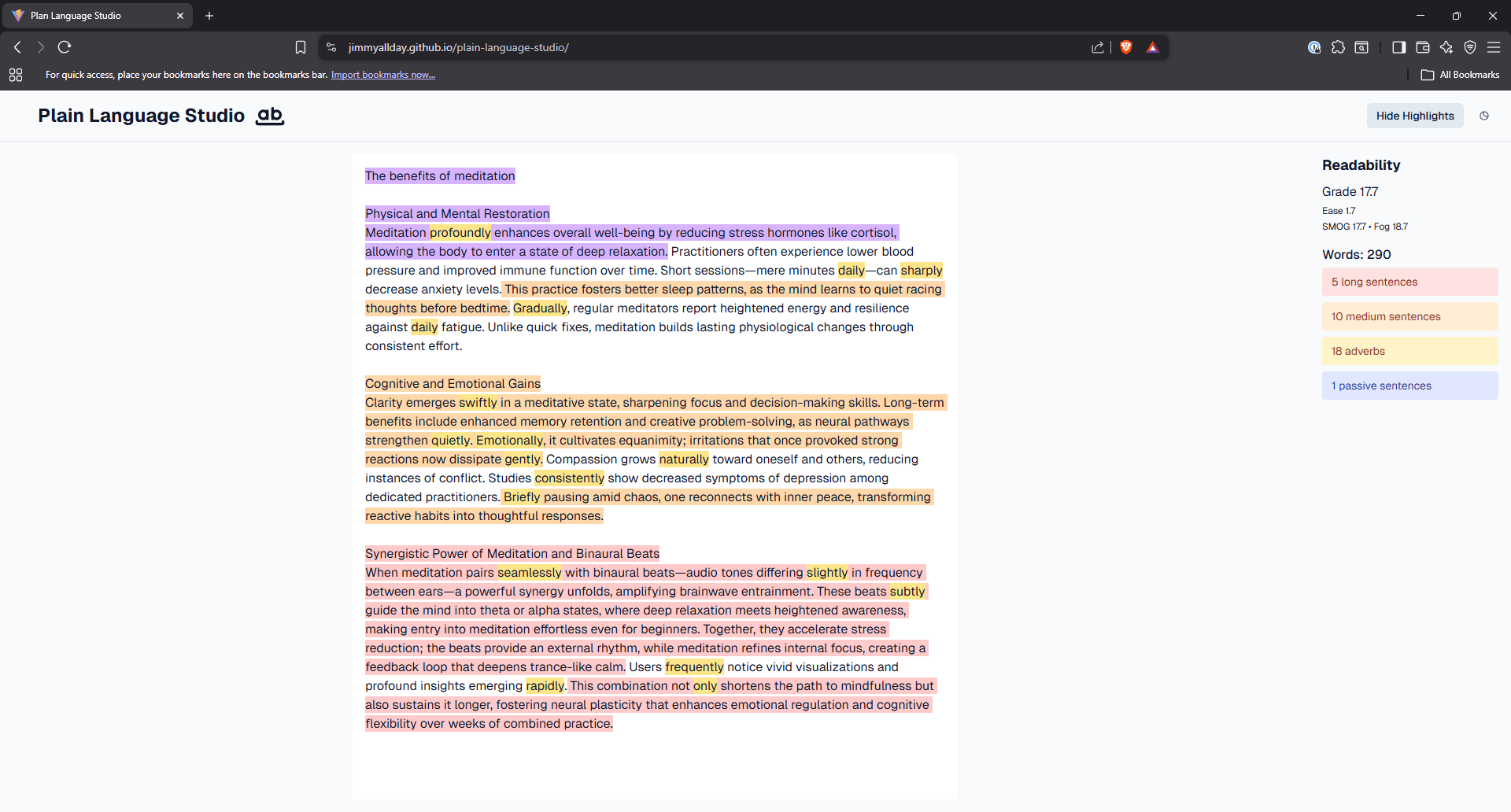 Plan Language Studio

jimmyallday.github.io/plain-language-studio/

For quick access, place your bookmarks here on the bookmarks bar. Import bookmarks now...

All Bookmarks

Plain Language Studio ab

Hide Highlights

The benefits of meditation

Physical and Mental Restoration
Meditation profoundly enhances overall well-being by reducing stress hormones like cortisol, allowing the body to enter a state of deep relaxation. Practitioners often experience lower blood pressure and improved immune function over time. Short sessions—mere minutes daily—can sharply decrease anxiety levels. This practice fosters better sleep patterns, as the mind learns to quiet racing thoughts before bedtime. Gradually, regular meditators report heightened energy and resilience against daily fatigue. Unlike quick fixes, meditation builds lasting physiological changes through consistent effort.

Cognitive and Emotional Gains
Clarity emerges swiftly in a meditative state, sharpening focus and decision-making skills. Long-term benefits include enhanced memory retention and creative problem-solving, as neural pathways strengthen quietly. Emotionally, it cultivates equanimity; irritations that once provoked strong reactions now dissipate gently. Compassion grows naturally toward oneself and others, reducing instances of conflict. Studies consistently show decreased symptoms of depression among dedicated practitioners. Briefly pausing amid chaos, one reconnects with inner peace, transforming reactive habits into thoughtful responses.

Synergistic Power of Meditation and Binaural Beats
When meditation pairs seamlessly with binaural beats—audio tones differing slightly in frequency between ears—a powerful synergy unfolds, amplifying brainwave entrainment. These beats subtly guide the mind into theta or alpha states, where deep relaxation meets heightened awareness, making entry into meditation effortless even for beginners. Together, they accelerate stress reduction; the beats provide an external rhythm, while meditation refines internal focus, creating a feedback loop that deepens trance-like calm. Users frequently notice vivid visualizations and profound insights emerging rapidly. This combination not only shortens the path to mindfulness but also sustains it longer, fostering neural plasticity that enhances emotional regulation and cognitive flexibility over weeks of combined practice.

Readability
Grade 17.7
Ease 1.7
SMOG 17.7 • Fog 18.7
Words: 290
5 long sentences
10 medium sentences
18 adverbs
1 passive sentences